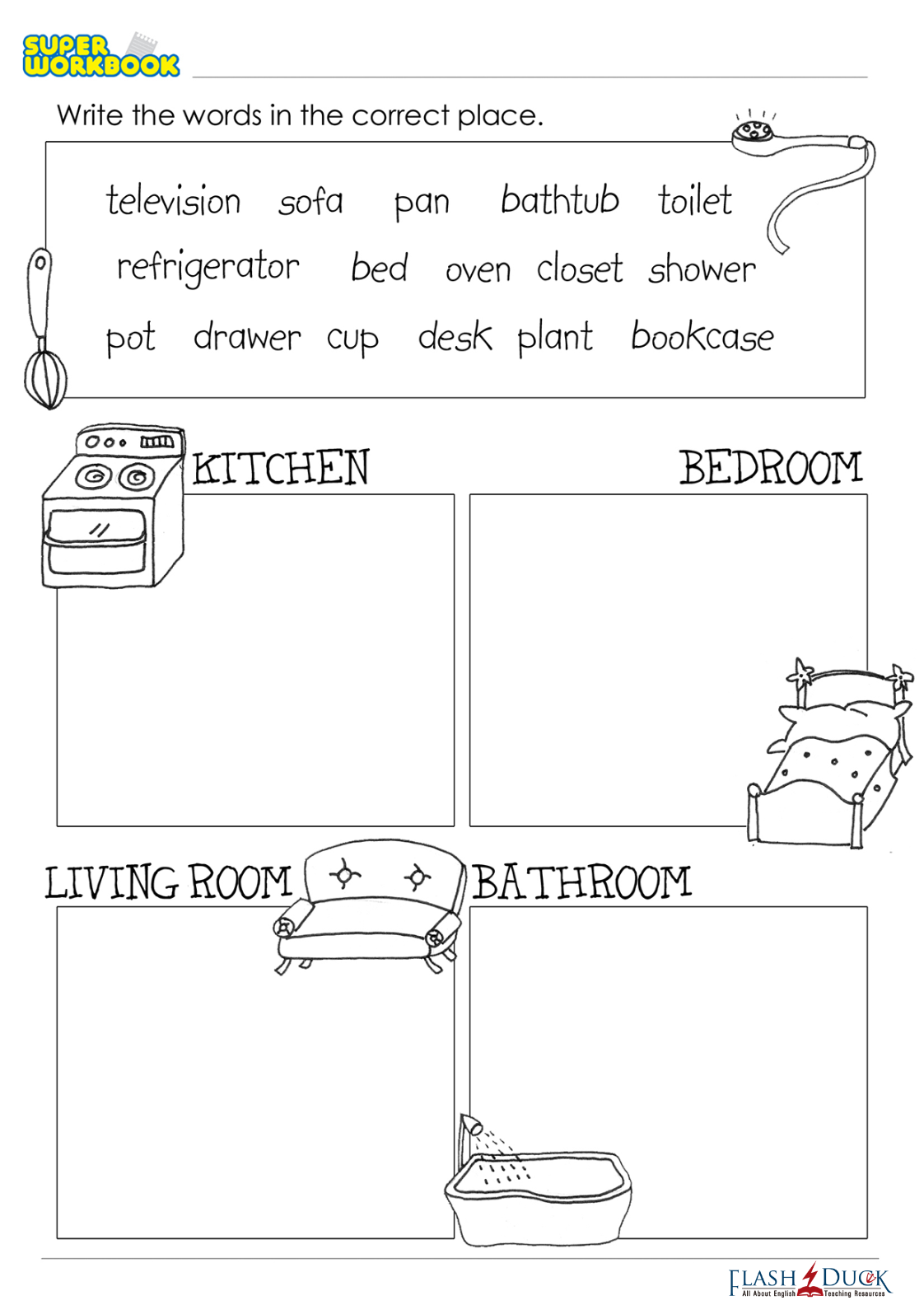 SUPER WORKBOOK

Write the words in the correct place.

television sofa pan bathtub toilet
refrigerator bed oven closet shower
pot drawer cup desk plant bookcase

KITCHEN

BEDROOM

LIVING ROOM

BATHROOM

FLASH DUCK
All About English Teaching Resources